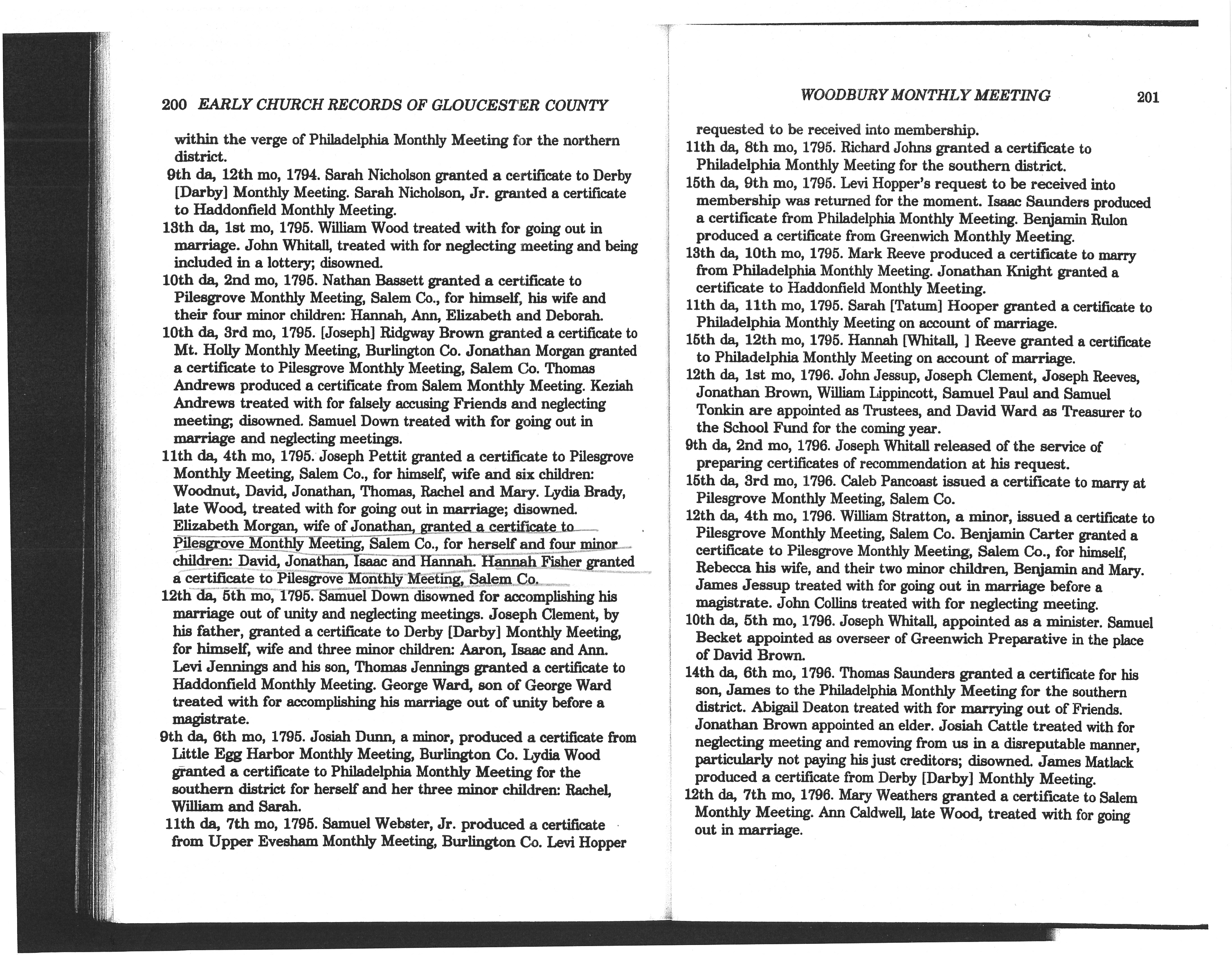 200 EARLY CHURCH RECORDS OF GLOUCESTER COUNTY

within the verge of Philadelphia Monthly Meeting for the northern district.

9th da, 12th mo, 1794. Sarah Nicholson granted a certificate to Derby [Darby] Monthly Meeting. Sarah Nicholson, Jr. granted a certificate to Haddonfield Monthly Meeting.

13th da, 1st mo, 1795. William Wood treated with for going out in marriage. John Whitall, treated with for neglecting meeting and being included in a lottery; disowned.

10th da, 2nd mo, 1795. Nathan Bassett granted a certificate to Pilesgrove Monthly Meeting, Salem Co., for himself, his wife and their four minor children: Hannah, Ann, Elizabeth and Deborah.

10th da, 3rd mo, 1795. [Joseph] Ridgway Brown granted a certificate to Mt. Holly Monthly Meeting, Burlington Co. Jonathan Morgan granted a certificate to Pilesgrove Monthly Meeting, Salem Co. Thomas Andrews produced a certificate from Salem Monthly Meeting. Keziah Andrews treated with for falsely accusing Friends and neglecting meeting; disowned. Samuel Down treated with for going out in marriage and neglecting meetings.

11th da, 4th mo, 1795. Joseph Pettit granted a certificate to Pilesgrove Monthly Meeting, Salem Co., for himself, wife and six children: Woodnut, David, Jonathan, Thomas, Rachel and Mary. Lydia Brady, late Wood, treated with for going out in marriage; disowned. Elizabeth Morgan, wife of Jonathan, granted a certificate to Pilesgrove Monthly Meeting, Salem Co., for herself and four minor children: David, Jonathan, Isaac and Hannah. Hannah Fisher granted a certificate to Pilesgrove Monthly Meeting, Salem Co.

12th da, 5th mo, 1795. Samuel Down disowned for accomplishing his marriage out of unity and neglecting meetings. Joseph Clement, by his father, granted a certificate to Derby [Darby] Monthly Meeting, for himself, wife and three minor children: Aaron, Isaac and Ann. Levi Jennings and his son, Thomas Jennings granted a certificate to Haddonfield Monthly Meeting. George Ward, son of George Ward treated with for accomplishing his marriage out of unity before a magistrate.

9th da, 6th mo, 1795. Josiah Dunn, a minor, produced a certificate from Little Egg Harbor Monthly Meeting, Burlington Co. Lydia Wood granted a certificate to Philadelphia Monthly Meeting for the southern district for herself and her three minor children: Rachel, William and Sarah.

11th da, 7th mo, 1795. Samuel Webster, Jr. produced a certificate from Upper Evesham Monthly Meeting, Burlington Co. Levi Hopper

WOODBURY MONTHLY MEETING 201

requested to be received into membership.

11th da, 8th mo, 1795. Richard Johns granted a certificate to Philadelphia Monthly Meeting for the southern district.

15th da, 9th mo, 1795. Levi Hopper's request to be received into membership was returned for the moment. Isaac Saunders produced a certificate from Philadelphia Monthly Meeting. Benjamin Rulon produced a certificate from Greenwich Monthly Meeting.

13th da, 10th mo, 1795. Mark Reeve produced a certificate to marry from Philadelphia Monthly Meeting. Jonathan Knight granted a certificate to Haddonfield Monthly Meeting.

11th da, 11th mo, 1795. Sarah [Tatum] Hooper granted a certificate to Philadelphia Monthly Meeting on account of marriage.

15th da, 12th mo, 1795. Hannah [Whitall, ] Reeve granted a certificate to Philadelphia Monthly Meeting on account of marriage.

12th da, 1st mo, 1796. John Jessup, Joseph Clement, Joseph Reeves, Jonathan Brown, William Lippincott, Samuel Paul and Samuel Tonkin are appointed as Trustees, and David Ward as Treasurer to the School Fund for the coming year.

9th da, 2nd mo, 1796. Joseph Whitall released of the service of preparing certificates of recommendation at his request.

15th da, 3rd mo, 1796. Caleb Pancoast issued a certificate to marry at Pilesgrove Monthly Meeting, Salem Co.

12th da, 4th mo, 1796. William Stratton, a minor, issued a certificate to Pilesgrove Monthly Meeting, Salem Co. Benjamin Carter granted a certificate to Pilesgrove Monthly Meeting, Salem Co., for himself, Rebecca his wife, and their two minor children, Benjamin and Mary. James Jessup treated with for going out in marriage before a magistrate. John Collins treated with for neglecting meeting.

10th da, 5th mo, 1796. Joseph Whitall, appointed as a minister. Samuel Becket appointed as overseer of Greenwich Preparative in the place of David Brown.

14th da, 6th mo, 1796. Thomas Saunders granted a certificate for his son, James to the Philadelphia Monthly Meeting for the southern district. Abigail Deaton treated with for marrying out of Friends. Jonathan Brown appointed an elder. Josiah Cattle treated with for neglecting meeting and removing from us in a disreputable manner, particularly not paying his just creditors; disowned. James Matlack produced a certificate from Derby [Darby] Monthly Meeting.

12th da, 7th mo, 1796. Mary Weathers granted a certificate to Salem Monthly Meeting. Ann Caldwell, late Wood, treated with for going out in marriage.